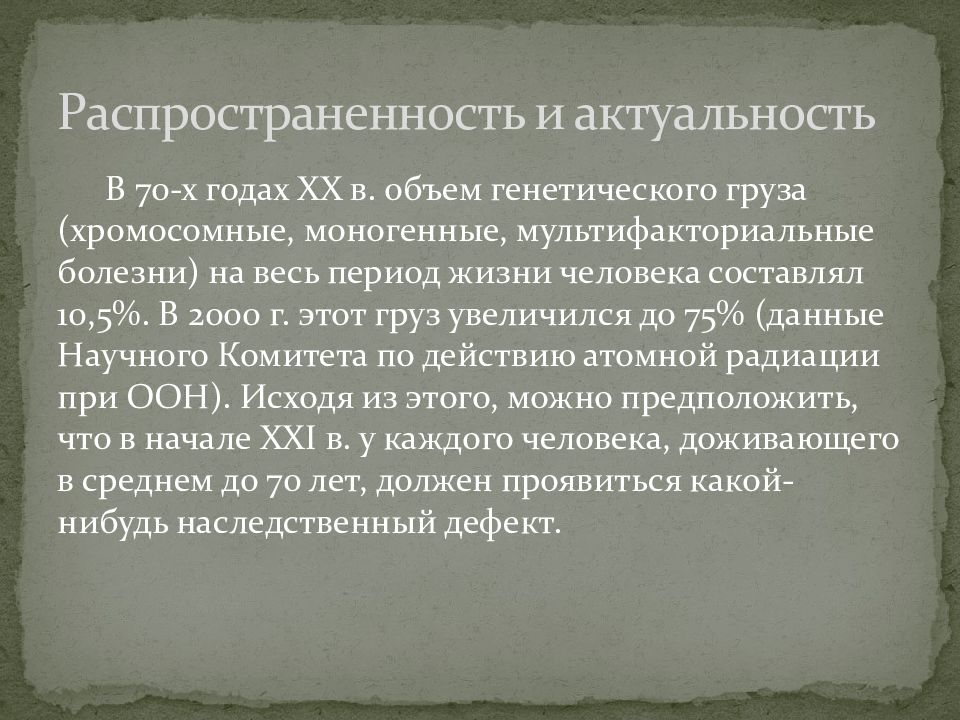 Распространенность и актуальность

В 70-х годах XX в. объем генетического груза (хромосомные, моногенные, мультифакториальные болезни) на весь период жизни человека составлял 10,5%. В 2000 г. этот груз увеличился до 75% (данные Научного Комитета по действию атомной радиации при ООН). Исходя из этого, можно предположить, что в начале XXI в. у каждого человека, доживающего в среднем до 70 лет, должен проявиться какой-нибудь наследственный дефект.